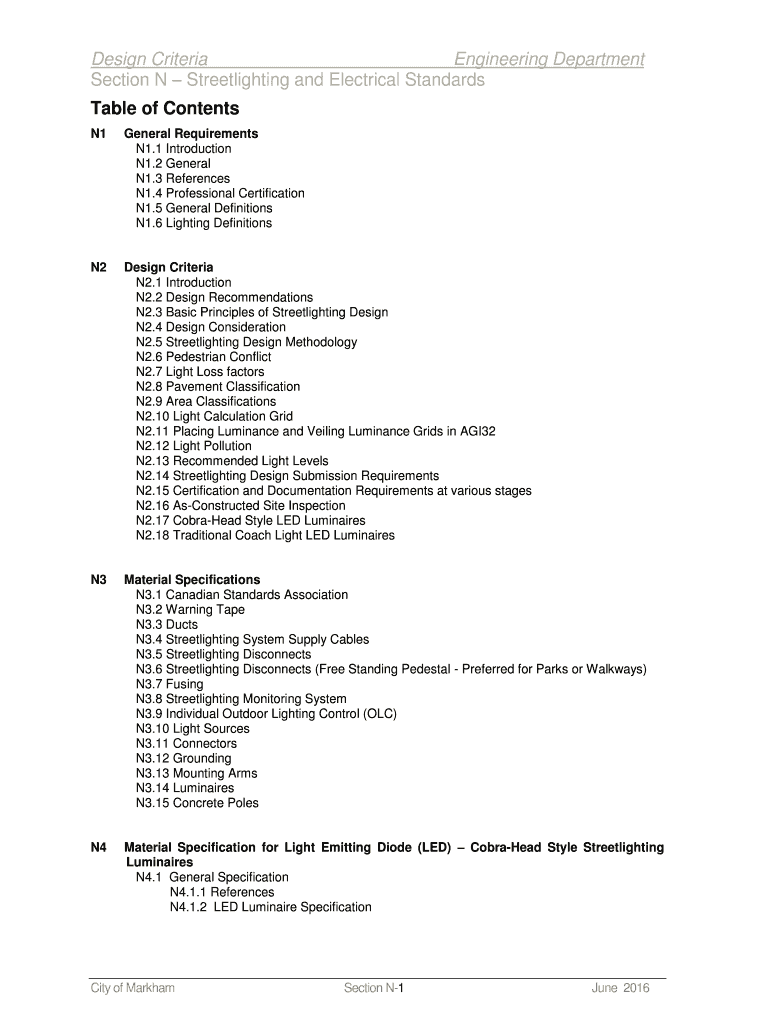 Design Criteria Engineering Department
Section N – Streetlighting and Electrical Standards

Table of Contents

N1 General Requirements
N1.1 Introduction
N1.2 General
N1.3 References
N1.4 Professional Certification
N1.5 General Definitions
N1.6 Lighting Definitions

N2 Design Criteria
N2.1 Introduction
N2.2 Design Recommendations
N2.3 Basic Principles of Streetlighting Design
N2.4 Design Consideration
N2.5 Streetlighting Design Methodology
N2.6 Pedestrian Conflict
N2.7 Light Loss factors
N2.8 Pavement Classification
N2.9 Area Classifications
N2.10 Light Calculation Grid
N2.11 Placing Luminance and Veiling Luminance Grids in AGI32
N2.12 Light Pollution
N2.13 Recommended Light Levels
N2.14 Streetlighting Design Submission Requirements
N2.15 Certification and Documentation Requirements at various stages
N2.16 As-Constructed Site Inspection
N2.17 Cobra-Head Style LED Luminaires
N2.18 Traditional Coach Light LED Luminaires

N3 Material Specifications
N3.1 Canadian Standards Association
N3.2 Warning Tape
N3.3 Ducts
N3.4 Streetlighting System Supply Cables
N3.5 Streetlighting Disconnects
N3.6 Streetlighting Disconnects (Free Standing Pedestal - Preferred for Parks or Walkways)
N3.7 Fusing
N3.8 Streetlighting Monitoring System
N3.9 Individual Outdoor Lighting Control (OLC)
N3.10 Light Sources
N3.11 Connectors
N3.12 Grounding
N3.13 Mounting Arms
N3.14 Luminaires
N3.15 Concrete Poles

N4 Material Specification for Light Emitting Diode (LED) – Cobra-Head Style Streetlighting Luminaires
N4.1 General Specification
N4.1.1 References
N4.1.2 LED Luminaire Specification

City of Markham Section N-1 June 2016